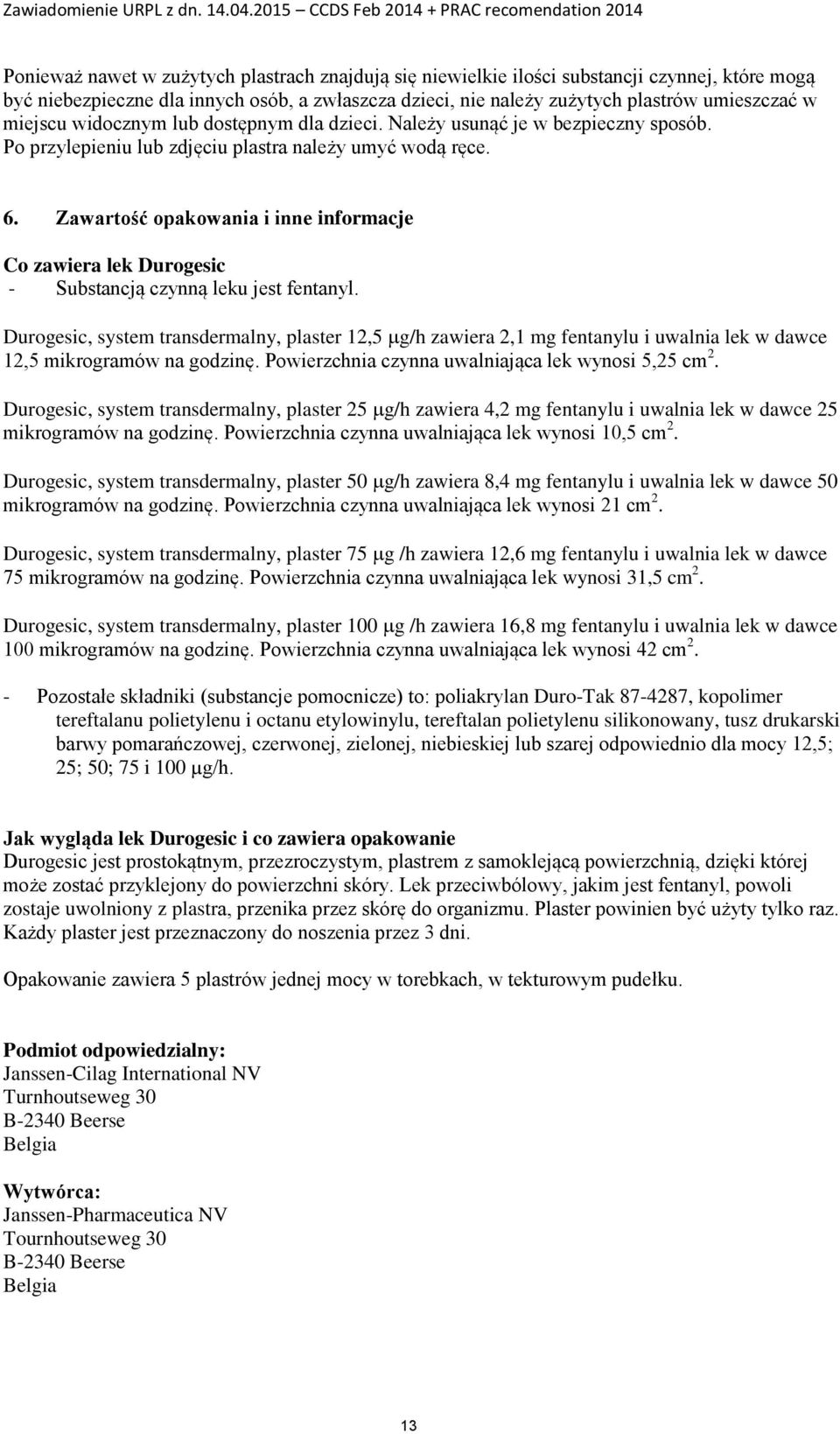 Zawiadomienie URPL z dn. 14.04.2015 – CCDS Feb 2014 + PRAC recomendation 2014

Ponieważ nawet w zużytych plastrach znajdują się niewielkie ilości substancji czynnej, które mogą być niebezpieczne dla innych osób, a zwłaszcza dzieci, nie należy zużytych plastrów umieszczać w miejscu widocznym lub dostępnym dla dzieci. Należy usunąć je w bezpieczny sposób. Po przylepieniu lub zdjęciu plastra należy umyć wodą ręce.

6. Zawartość opakowania i inne informacje

Co zawiera lek Durogesic
- Substancją czynną leku jest fentanyl.

Durogesic, system transdermalny, plaster 12,5 μg/h zawiera 2,1 mg fentanylu i uwalnia lek w dawce 12,5 mikrogramów na godzinę. Powierzchnia czynna uwalniająca lek wynosi 5,25 cm $^2$.

Durogesic, system transdermalny, plaster 25 μg/h zawiera 4,2 mg fentanylu i uwalnia lek w dawce 25 mikrogramów na godzinę. Powierzchnia czynna uwalniająca lek wynosi 10,5 cm $^2$.

Durogesic, system transdermalny, plaster 50 μg/h zawiera 8,4 mg fentanylu i uwalnia lek w dawce 50 mikrogramów na godzinę. Powierzchnia czynna uwalniająca lek wynosi 21 cm $^2$.

Durogesic, system transdermalny, plaster 75 μg /h zawiera 12,6 mg fentanylu i uwalnia lek w dawce 75 mikrogramów na godzinę. Powierzchnia czynna uwalniająca lek wynosi 31,5 cm $^2$.

Durogesic, system transdermalny, plaster 100 μg /h zawiera 16,8 mg fentanylu i uwalnia lek w dawce 100 mikrogramów na godzinę. Powierzchnia czynna uwalniająca lek wynosi 42 cm $^2$.

- Pozostałe składniki (substancje pomocnicze) to: poliakrylan Duro-Tak 87-4287, kopolimer tereftalanu polietylenu i octanu etylowinylu, tereftalan polietylenu silikonowany, tusz drukarski barwy pomarańczowej, czerwonej, zielonej, niebieskiej lub szarej odpowiednio dla mocy 12,5; 25; 50; 75 i 100 μg/h.

Jak wygląda lek Durogesic i co zawiera opakowanie
Durogesic jest prostokątnym, przezroczystym, plastrem z samoklejącą powierzchnią, dzięki której może zostać przyklejony do powierzchni skóry. Lek przeciwbólowy, jakim jest fentanyl, powoli zostaje uwolniony z plastra, przenika przez skórę do organizmu. Plaster powinien być użyty tylko raz. Każdy plaster jest przeznaczony do noszenia przez 3 dni.

Opakowanie zawiera 5 plastrów jednej mocy w torebkach, w tekturowym pudełku.

Podmiot odpowiedzialny:
Janssen-Cilag International NV
Turnhoutseweg 30
B-2340 Beerse
Belgia

Wytwórca:
Janssen-Pharmaceutica NV
Tournhoutseweg 30
B-2340 Beerse
Belgia

13